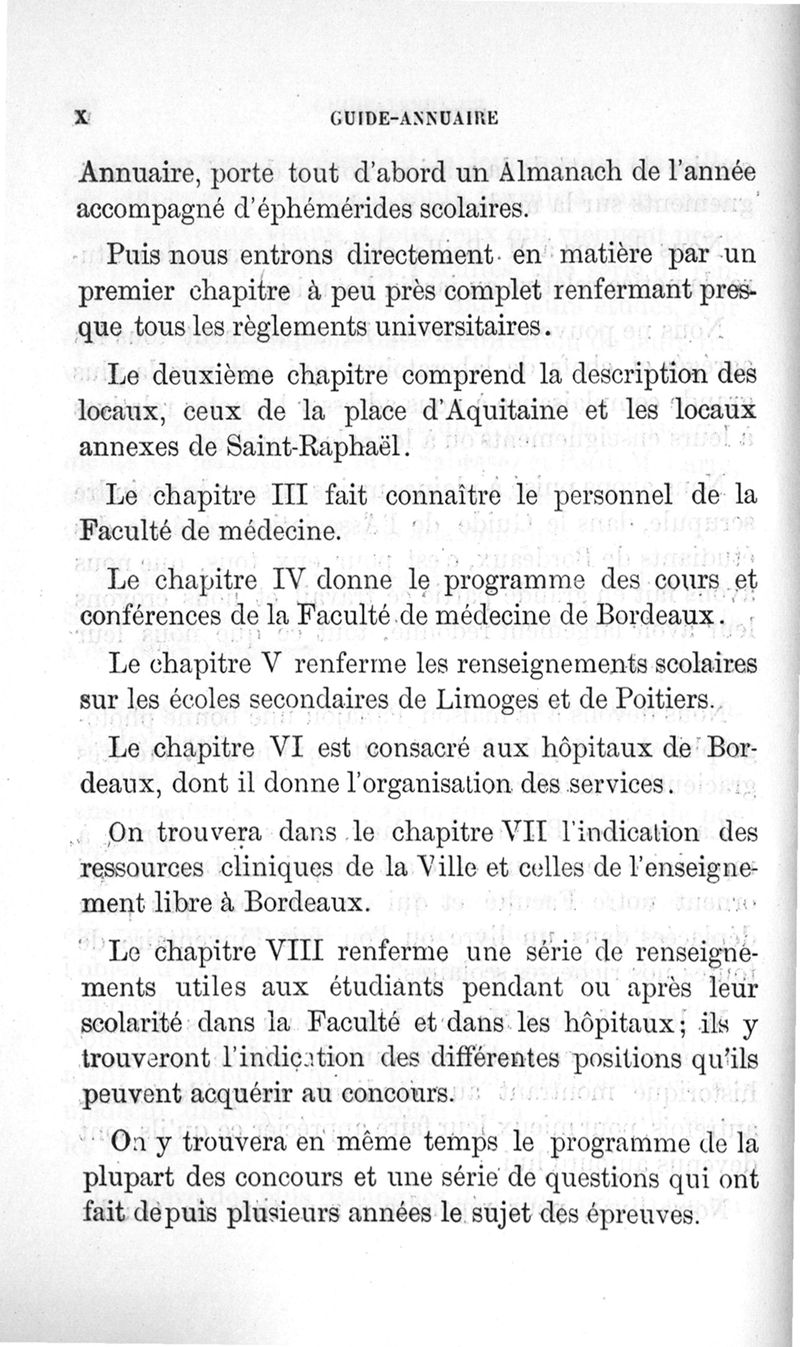 X GUIDE-ANNUAIRE

Annuaire, porte tout d'abord un Almanach de l'année accompagné d'éphémérides scolaires.

Puis nous entrons directement en matière par un premier chapitre à peu près complet renfermant presque tous les règlements universitaires.

Le deuxième chapitre comprend la description des locaux, ceux de la place d'Aquitaine et les locaux annexes de Saint-Raphaël.

Le chapitre III fait connaître le personnel de la Faculté de médecine.

Le chapitre IV donne le programme des cours et conférences de la Faculté de médecine de Bordeaux.

Le chapitre V renferme les renseignements scolaires sur les écoles secondaires de Limoges et de Poitiers.

Le chapitre VI est consacré aux hôpitaux de Bordeaux, dont il donne l'organisation des services.

On trouvera dans le chapitre VII l'indication des ressources cliniques de la Ville et celles de l'enseignement libre à Bordeaux.

Le chapitre VIII renferme une série de renseignements utiles aux étudiants pendant ou après leur scolarité dans la Faculté et dans les hôpitaux; ils y trouveront l'indication des différentes positions qu'ils peuvent acquérir au concours.

On y trouvera en même temps le programme de la plupart des concours et une série de questions qui ont fait depuis plusieurs années le sujet des épreuves.